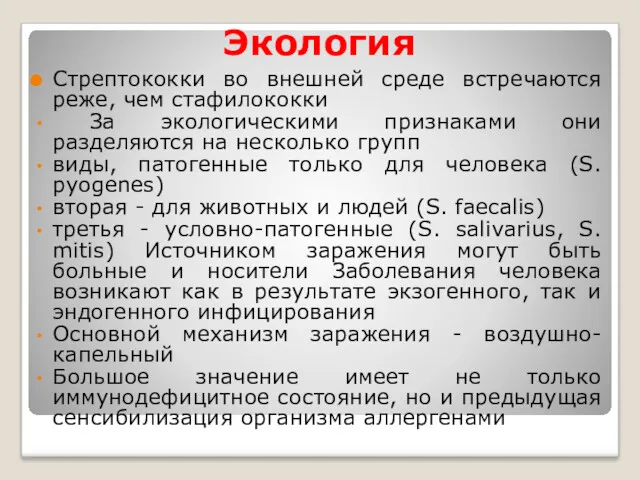 Экология

Стрептококки во внешней среде встречаются реже, чем стафилококки

За экологическими признаками они разделяются на несколько групп

виды, патогенные только для человека (S. pyogenes)

вторая - для животных и людей (S. faecalis)

третья - условно-патогенные (S. salivarius, S. mitis) Источником заражения могут быть больные и носители Заболевания человека возникают как в результате экзогенного, так и эндогенного инфицирования

Основной механизм заражения - воздушно-капельный

Большое значение имеет не только иммунодефицитное состояние, но и предыдущая сенсибилизация организма аллергенами